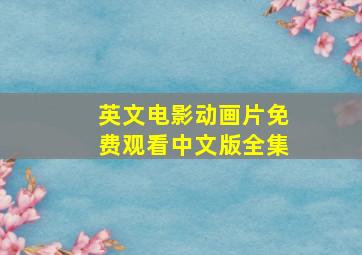 英文电影动画片免费观看中文版全集